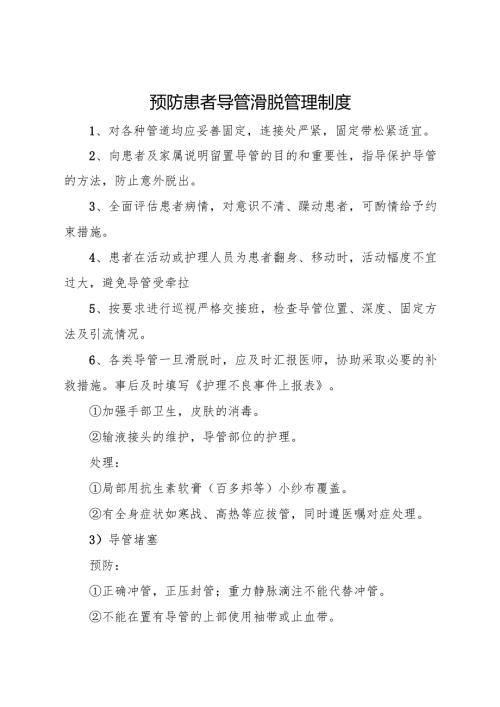 预防患者导管滑脱管理制度

1、对各种管道均应妥善固定，连接处严紧，固定带松紧适宜。

2、向患者及家属说明留置导管的目的和重要性，指导保护导管的方法，防止意外脱出。

3、全面评估患者病情，对意识不清、躁动患者，可酌情给予约束措施。

4、患者在活动或护理人员为患者翻身、移动时，活动幅度不宜过大，避免导管受牵拉

5、按要求进行巡视严格交接班，检查导管位置、深度、固定方法及引流情况。

6、各类导管一旦滑脱时，应及时汇报医师，协助采取必要的补救措施。事后及时填写《护理不良事件上报表》。

①加强手部卫生，皮肤的消毒。

②输液接头的维护，导管部位的护理。

处理：

①局部用抗生素软膏（百多邦等）小纱布覆盖。

②有全身症状如寒战、高热等应拔管，同时遵医嘱对症处理。

3）导管堵塞

预防：

①正确冲管，正压封管；重力静脉滴注不能代替冲管。

②不能在置有导管的上部使用袖带或止血带。